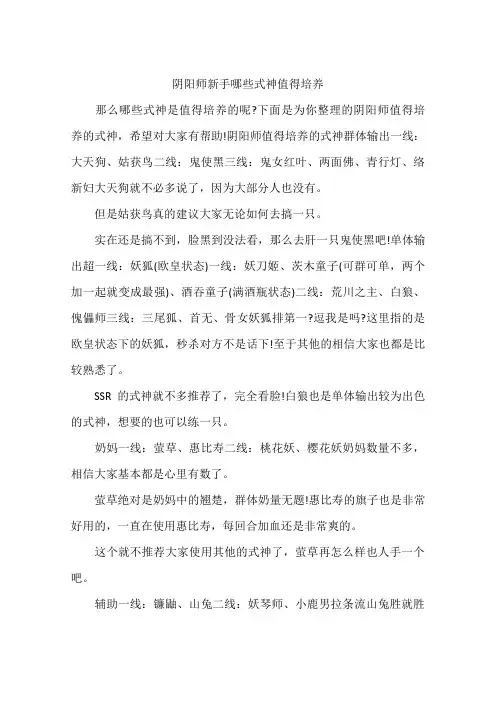 阴阳师新手哪些式神值得培养

那么哪些式神是值得培养的呢?下面是为你整理的阴阳师值得培养的式神，希望对大家有帮助!阴阳师值得培养的式神群体输出一线：大天狗、姑获鸟二线：鬼使黑三线：鬼女红叶、两面佛、青行灯、络新妇大天狗就不必多说了，因为大部分人也没有。

但是姑获鸟真的建议大家无论如何去搞一只。

实在还是搞不到，脸黑到没法看，那么去肝一只鬼使黑吧!单体输出超一线：妖狐(欧皇状态)一线：妖刀姬、茨木童子(可群可单，两个加一起就变成最强)、酒吞童子(满酒瓶状态)二线：荒川之主、白狼、傀儡师三线：三尾狐、首无、骨女妖狐排第一?逗我是吗?这里指的是欧皇状态下的妖狐，秒杀对方不是话下!至于其他的相信大家也都是比较熟悉了。

SSR 的式神就不多推荐了，完全看脸!白狼也是单体输出较为出色的式神，想要的也可以练一只。

奶妈一线：萤草、惠比寿二线：桃花妖、樱花妖奶妈数量不多，相信大家基本都是心里有数了。

萤草绝对是奶妈中的翘楚，群体奶量无题!惠比寿的旗子也是非常好用的，一直在使用惠比寿，每回合加血还是非常爽的。

这个就不推荐大家使用其他的式神了，萤草再怎么样也人手一个吧。

辅助一线：镰鼬、山兔二线：妖琴师、小鹿男拉条流山兔胜就胜